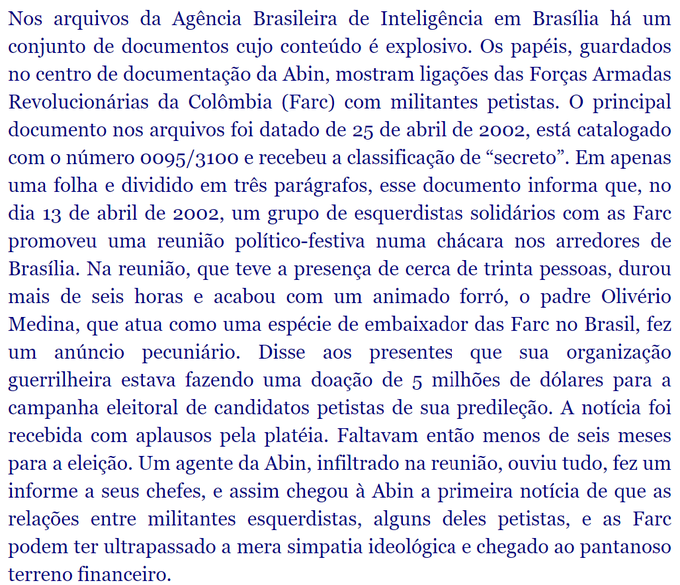 Nos arquivos da Agência Brasileira de Inteligência em Brasília há um conjunto de documentos cujo conteúdo é explosivo. Os papéis, guardados no centro de documentação da Abin, mostram ligações das Forças Armadas Revolucionárias da Colômbia (Farc) com militantes petistas. O principal documento nos arquivos foi datado de 25 de abril de 2002, está catalogado com o número 0095/3100 e recebeu a classificação de “secreto”. Em apenas uma folha e dividido em três parágrafos, esse documento informa que, no dia 13 de abril de 2002, um grupo de esquerdistas solidários com as Farc promoveu uma reunião político-festiva numa chácara nos arredores de Brasília. Na reunião, que teve a presença de cerca de trinta pessoas, durou mais de seis horas e acabou com um animado forró, o padre Olivério Medina, que atua como uma espécie de embaixador das Farc no Brasil, fez um anúncio pecuniário. Disse aos presentes que sua organização guerrilheira estava fazendo uma doação de 5 milhões de dólares para a campanha eleitoral de candidatos petistas de sua predileção. A notícia foi recebida com aplausos pela platéia. Faltavam então menos de seis meses para a eleição. Um agente da Abin, infiltrado na reunião, ouviu tudo, fez um informe a seus chefes, e assim chegou à Abin a primeira notícia de que as relações entre militantes esquerdistas, alguns deles petistas, e as Farc podem ter ultrapassado a mera simpatia ideológica e chegado ao pantanoso terreno financeiro.